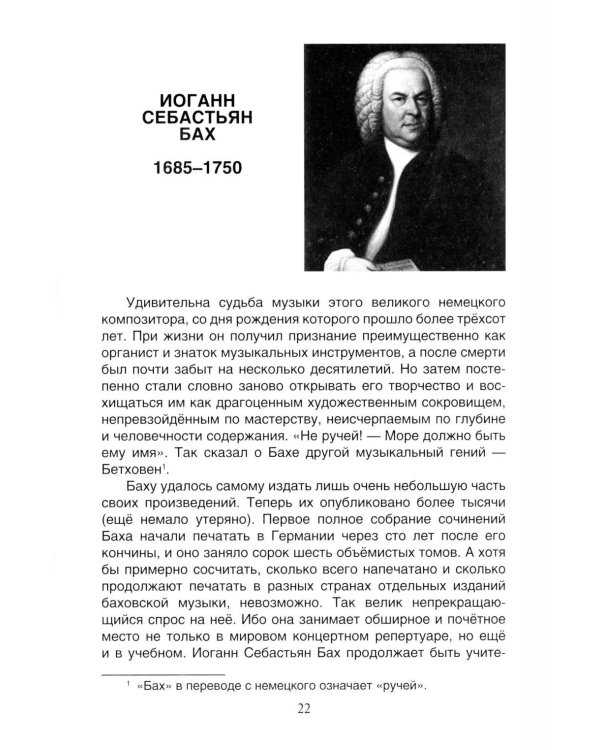 ИОГАНН
СЕБАСТЬЯН
БАХ

1685–1750

Удивительна судьба музыки этого великого немецкого композитора, со дня рождения которого прошло более трёхсот лет. При жизни он получил признание преимущественно как органист и знаток музыкальных инструментов, а после смерти был почти забыт на несколько десятилетий. Но затем постепенно стали словно заново открывать его творчество и восхищаться им как драгоценным художественным сокровищем, непревзойдённым по мастерству, неисчерпаемым по глубине и человечности содержания. «Не ручей! — Море должно быть ему имя». Так сказал о Бахе другой музыкальный гений — Бетховен$^{1}$.

Баху удалось самому издать лишь очень небольшую часть своих произведений. Теперь их опубликовано более тысячи (ещё немало утеряно). Первое полное собрание сочинений Баха начали печатать в Германии через сто лет после его кончины, и оно заняло сорок шесть объёмистых томов. А хотя бы примерно сосчитать, сколько всего напечатано и сколько продолжают печатать в разных странах отдельных изданий баховской музыки, невозможно. Так велик непрекращающийся спрос на неё. Ибо она занимает обширное и почётное место не только в мировом концертном репертуаре, но ещё и в учебном. Иоганн Себастьян Бах продолжает быть учите-

$^{1}$ «Бах» в переводе с немецкого означает «ручей».

22